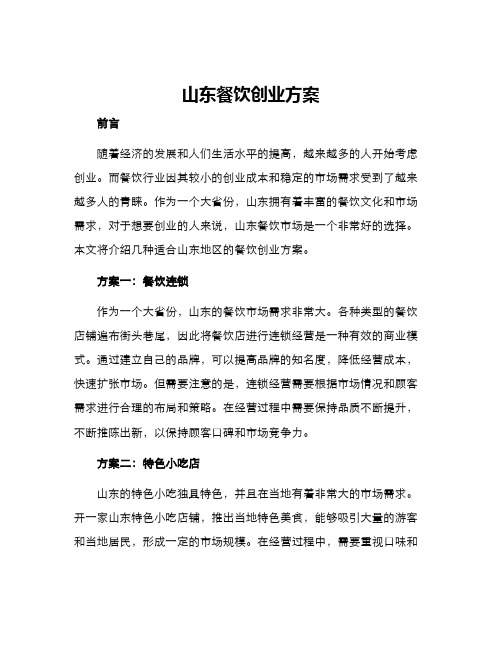 山东餐饮创业方案

前言

随着经济的发展和人们生活水平的提高，越来越多的人开始考虑创业。而餐饮行业因其较小的创业成本和稳定的市场需求受到了越来越多人的青睐。作为一个大省份，山东拥有着丰富的餐饮文化和市场需求，对于想要创业的人来说，山东餐饮市场是一个非常好的选择。本文将介绍几种适合山东地区的餐饮创业方案。

方案一：餐饮连锁

作为一个大省份，山东的餐饮市场需求非常大。各种类型的餐饮店铺遍布街头巷尾，因此将餐饮店进行连锁经营是一种有效的商业模式。通过建立自己的品牌，可以提高品牌的知名度，降低经营成本，快速扩张市场。但需要注意的是，连锁经营需要根据市场情况和顾客需求进行合理的布局和策略。在经营过程中需要保持品质不断提升，不断推陈出新，以保持顾客口碑和市场竞争力。

方案二：特色小吃店

山东的特色小吃独具特色，并且在当地有着非常大的市场需求。开一家山东特色小吃店铺，推出当地特色美食，能够吸引大量的游客和当地居民，形成一定的市场规模。在经营过程中，需要重视口味和